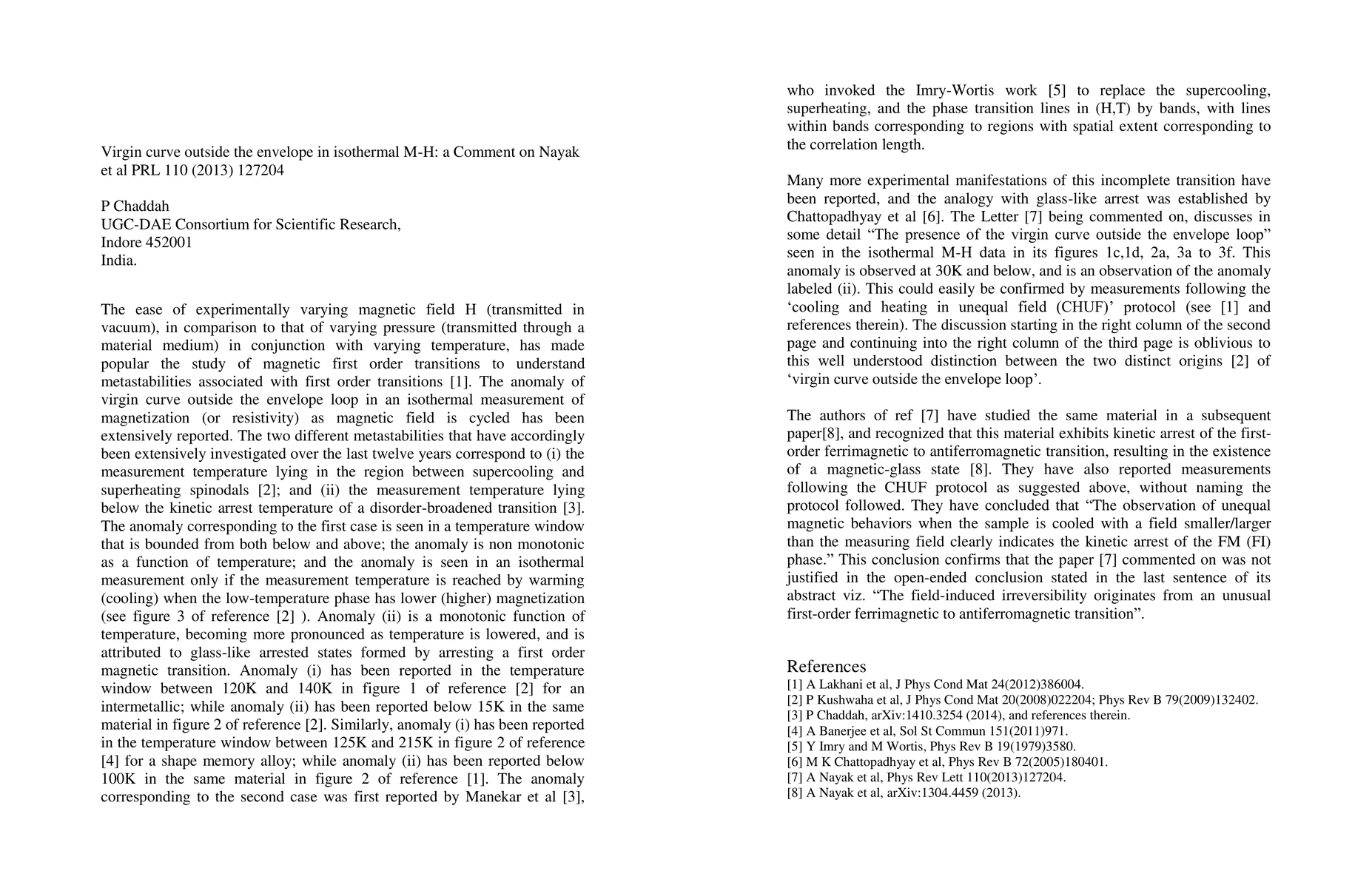 Virgin curve outside the envelope in isothermal M-H: a Comment on Nayak et al PRL 110 (2013) 127204

P Chaddah
UGC-DAE Consortium for Scientific Research,
Indore 452001
India.

The ease of experimentally varying magnetic field H (transmitted in vacuum), in comparison to that of varying pressure (transmitted through a material medium) in conjunction with varying temperature, has made popular the study of magnetic first order transitions to understand metastabilities associated with first order transitions [1]. The anomaly of virgin curve outside the envelope loop in an isothermal measurement of magnetization (or resistivity) as magnetic field is cycled has been extensively reported. The two different metastabilities that have accordingly been extensively investigated over the last twelve years correspond to (i) the measurement temperature lying in the region between supercooling and superheating spinodals [2]; and (ii) the measurement temperature lying below the kinetic arrest temperature of a disorder-broadened transition [3]. The anomaly corresponding to the first case is seen in a temperature window that is bounded from both below and above; the anomaly is non monotonic as a function of temperature; and the anomaly is seen in an isothermal measurement only if the measurement temperature is reached by warming (cooling) when the low-temperature phase has lower (higher) magnetization (see figure 3 of reference [2] ). Anomaly (ii) is a monotonic function of temperature, becoming more pronounced as temperature is lowered, and is attributed to glass-like arrested states formed by arresting a first order magnetic transition. Anomaly (i) has been reported in the temperature window between 120K and 140K in figure 1 of reference [2] for an intermetallic; while anomaly (ii) has been reported below 15K in the same material in figure 2 of reference [2]. Similarly, anomaly (i) has been reported in the temperature window between 125K and 215K in figure 2 of reference [4] for a shape memory alloy; while anomaly (ii) has been reported below 100K in the same material in figure 2 of reference [1]. The anomaly corresponding to the second case was first reported by Manekar et al [3], who invoked the Imry-Wortis work [5] to replace the supercooling, superheating, and the phase transition lines in (H,T) by bands, with lines within bands corresponding to regions with spatial extent corresponding to the correlation length.

Many more experimental manifestations of this incomplete transition have been reported, and the analogy with glass-like arrest was established by Chattopadhyay et al [6]. The Letter [7] being commented on, discusses in some detail “The presence of the virgin curve outside the envelope loop” seen in the isothermal M-H data in its figures 1c,1d, 2a, 3a to 3f. This anomaly is observed at 30K and below, and is an observation of the anomaly labeled (ii). This could easily be confirmed by measurements following the ‘cooling and heating in unequal field (CHUF)’ protocol (see [1] and references therein). The discussion starting in the right column of the second page and continuing into the right column of the third page is oblivious to this well understood distinction between the two distinct origins [2] of ‘virgin curve outside the envelope loop’.

The authors of ref [7] have studied the same material in a subsequent paper[8], and recognized that this material exhibits kinetic arrest of the first-order ferrimagnetic to antiferromagnetic transition, resulting in the existence of a magnetic-glass state [8]. They have also reported measurements following the CHUF protocol as suggested above, without naming the protocol followed. They have concluded that “The observation of unequal magnetic behaviors when the sample is cooled with a field smaller/larger than the measuring field clearly indicates the kinetic arrest of the FM (FI) phase.” This conclusion confirms that the paper [7] commented on was not justified in the open-ended conclusion stated in the last sentence of its abstract viz. “The field-induced irreversibility originates from an unusual first-order ferrimagnetic to antiferromagnetic transition”.

References
[1] A Lakhani et al, J Phys Cond Mat 24(2012)386004.
[2] P Kushwaha et al, J Phys Cond Mat 20(2008)022204; Phys Rev B 79(2009)132402.
[3] P Chaddah, arXiv:1410.3254 (2014), and references therein.
[4] A Banerjee et al, Sol St Commun 151(2011)971.
[5] Y Imry and M Wortis, Phys Rev B 19(1979)3580.
[6] M K Chattopadhyay et al, Phys Rev B 72(2005)180401.
[7] A Nayak et al, Phys Rev Lett 110(2013)127204.
[8] A Nayak et al, arXiv:1304.4459 (2013).